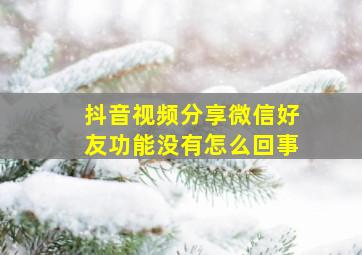 抖音视频分享微信好友功能没有怎么回事